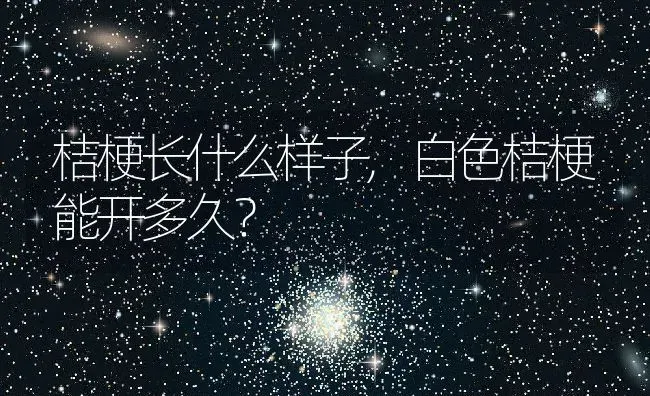 桔梗长什么样子，白色桔梗能开多久？